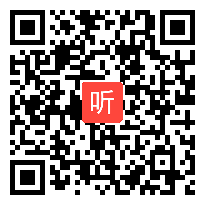 听